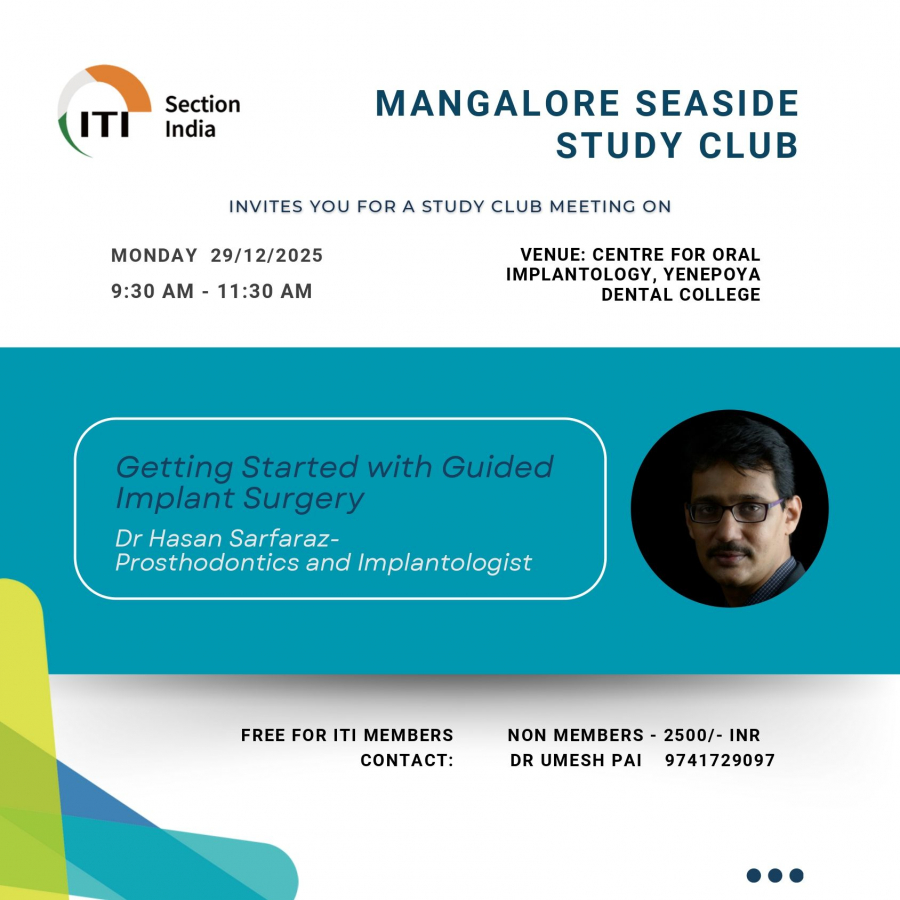 ITI Section India

MANGALORE SEASIDE STUDY CLUB

INVITES YOU FOR A STUDY CLUB MEETING ON

MONDAY 29/12/2025

9:30 AM - 11:30 AM

VENUE: CENTRE FOR ORAL IMPLANTOLOGY, YENEPOYA DENTAL COLLEGE

Getting Started with Guided Implant Surgery

Dr Hasan Sarfaraz- Prosthodontics and Implantologist

FREE FOR ITI MEMBERS NON MEMBERS - 2500/- INR

CONTACT: DR UMESH PAI 9741729097